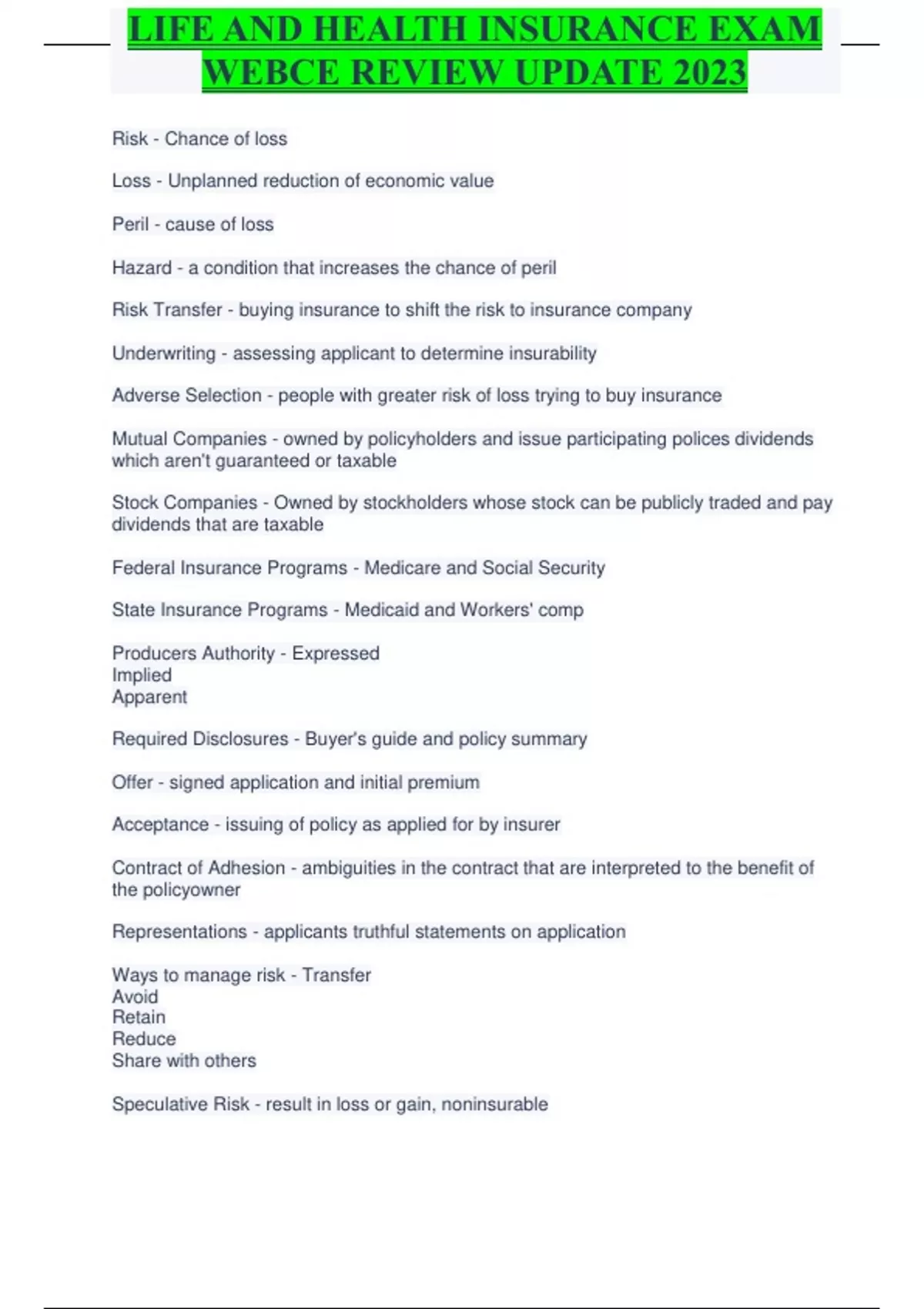 LIFE AND HEALTH INSURANCE EXAM WEBCE REVIEW UPDATE 2023

Risk - Chance of loss

Loss - Unplanned reduction of economic value

Peril - cause of loss

Hazard - a condition that increases the chance of peril

Risk Transfer - buying insurance to shift the risk to insurance company

Underwriting - assessing applicant to determine insurability

Adverse Selection - people with greater risk of loss trying to buy insurance

Mutual Companies - owned by policyholders and issue participating polices dividends which aren't guaranteed or taxable

Stock Companies - Owned by stockholders whose stock can be publicly traded and pay dividends that are taxable

Federal Insurance Programs - Medicare and Social Security

State Insurance Programs - Medicaid and Workers' comp

Producers Authority - Expressed
Implied
Apparent

Required Disclosures - Buyer's guide and policy summary

Offer - signed application and initial premium

Acceptance - issuing of policy as applied for by insurer

Contract of Adhesion - ambiguities in the contract that are interpreted to the benefit of the policyowner

Representations - applicants truthful statements on application

Ways to manage risk - Transfer
Avoid
Retain
Reduce
Share with others

Speculative Risk - result in loss or gain, noninsurable